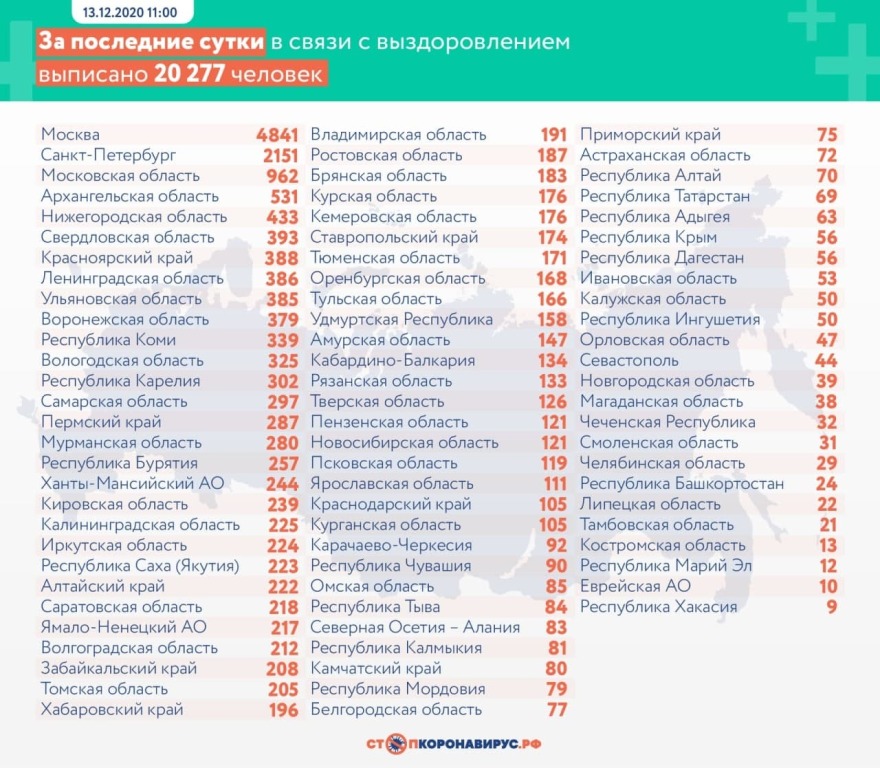 13.12.2020 11:00

За последние сутки в связи с выздоровлением выписано 20 277 человек

| | |
|---|---|
| Москва | 4841 |
| Санкт-Петербург | 2151 |
| Московская область | 962 |
| Архангельская область | 531 |
| Нижегородская область | 433 |
| Свердловская область | 393 |
| Красноярский край | 388 |
| Ленинградская область | 386 |
| Ульяновская область | 385 |
| Воронежская область | 379 |
| Республика Коми | 339 |
| Вологодская область | 325 |
| Республика Карелия | 302 |
| Самарская область | 297 |
| Пермский край | 287 |
| Мурманская область | 280 |
| Республика Бурятия | 257 |
| Ханты-Мансийский АО | 244 |
| Кировская область | 239 |
| Калининградская область | 225 |
| Иркутская область | 224 |
| Республика Саха (Якутия) | 223 |
| Алтайский край | 222 |
| Саратовская область | 218 |
| Ямало-Ненецкий АО | 217 |
| Волгоградская область | 212 |
| Забайкальский край | 208 |
| Томская область | 205 |
| Хабаровский край | 196 |

| | |
|---|---|
| Владимирская область | 191 |
| Ростовская область | 187 |
| Брянская область | 183 |
| Курская область | 176 |
| Кемеровская область | 176 |
| Ставропольский край | 174 |
| Тюменская область | 171 |
| Оренбургская область | 168 |
| Тульская область | 166 |
| Удмуртская Республика | 158 |
| Амурская область | 147 |
| Кабардино-Балкария | 134 |
| Рязанская область | 133 |
| Тверская область | 126 |
| Пензенская область | 121 |
| Новосибирская область | 121 |
| Псковская область | 119 |
| Ярославская область | 111 |
| Краснодарский край | 105 |
| Курганская область | 105 |
| Карачаево-Черкесия | 92 |
| Республика Чувашия | 90 |
| Омская область | 85 |
| Республика Тыва | 84 |
| Северная Осетия – Алания | 83 |
| Республика Калмыкия | 81 |
| Камчатский край | 80 |
| Республика Мордовия | 79 |
| Белгородская область | 77 |

| | |
|---|---|
| Приморский край | 75 |
| Астраханская область | 72 |
| Республика Алтай | 70 |
| Республика Татарстан | 69 |
| Республика Адыгея | 63 |
| Республика Крым | 56 |
| Республика Дагестан | 56 |
| Ивановская область | 53 |
| Калужская область | 50 |
| Республика Ингушетия | 50 |
| Орловская область | 47 |
| Севастополь | 44 |
| Новгородская область | 39 |
| Магаданская область | 38 |
| Чеченская Республика | 32 |
| Смоленская область | 31 |
| Челябинская область | 29 |
| Республика Башкортостан | 24 |
| Липецкая область | 22 |
| Тамбовская область | 21 |
| Костромская область | 13 |
| Республика Марий Эл | 12 |
| Еврейская АО | 10 |
| Республика Хакасия | 9 |

СТОПКОРОНАВИРУС.РФ